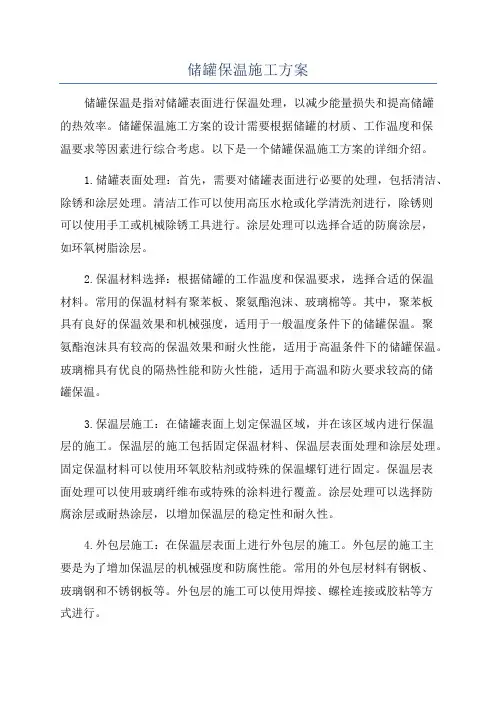 储罐保温施工方案

储罐保温是指对储罐表面进行保温处理，以减少能量损失和提高储罐的热效率。储罐保温施工方案的设计需要根据储罐的材质、工作温度和保温要求等因素进行综合考虑。以下是一个储罐保温施工方案的详细介绍。

1.储罐表面处理：首先，需要对储罐表面进行必要的处理，包括清洁、除锈和涂层处理。清洁工作可以使用高压水枪或化学清洗剂进行，除锈则可以使用手工或机械除锈工具进行。涂层处理可以选择合适的防腐涂层，如环氧树脂涂层。

2.保温材料选择：根据储罐的工作温度和保温要求，选择合适的保温材料。常用的保温材料有聚苯板、聚氨酯泡沫、玻璃棉等。其中，聚苯板具有良好的保温效果和机械强度，适用于一般温度条件下的储罐保温。聚氨酯泡沫具有较高的保温效果和耐火性能，适用于高温条件下的储罐保温。玻璃棉具有优良的隔热性能和防火性能，适用于高温和防火要求较高的储罐保温。

3.保温层施工：在储罐表面上划定保温区域，并在该区域内进行保温层的施工。保温层的施工包括固定保温材料、保温层表面处理和涂层处理。固定保温材料可以使用环氧胶粘剂或特殊的保温螺钉进行固定。保温层表面处理可以使用玻璃纤维布或特殊的涂料进行覆盖。涂层处理可以选择防腐涂层或耐热涂层，以增加保温层的稳定性和耐久性。

4.外包层施工：在保温层表面上进行外包层的施工。外包层的施工主要是为了增加保温层的机械强度和防腐性能。常用的外包层材料有钢板、玻璃钢和不锈钢板等。外包层的施工可以使用焊接、螺栓连接或胶粘等方式进行。